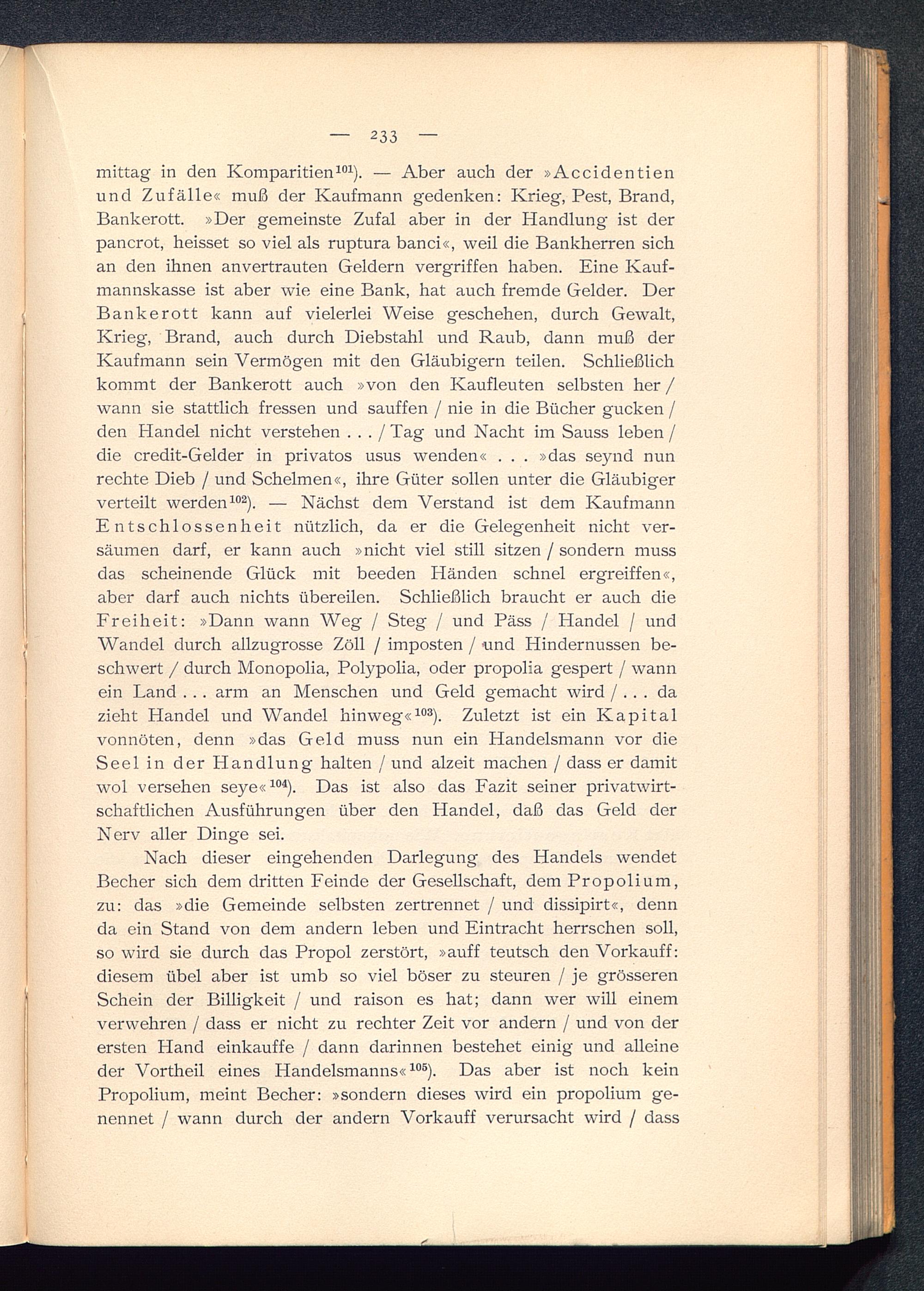 — 233 —

mittag in den Komparitien$^{101}$). — Aber auch der »Accidentien und Zufälle« muß der Kaufmann gedenken: Krieg, Pest, Brand, Bankerott. »Der gemeinste Zufal aber in der Handlung ist der pancrot, heisset so viel als ruptura banci«, weil die Bankherren sich an den ihnen anvertrauten Geldern vergriffen haben. Eine Kaufmannskasse ist aber wie eine Bank, hat auch fremde Gelder. Der Bankerott kann auf vielerlei Weise geschehen, durch Gewalt, Krieg, Brand, auch durch Diebstahl und Raub, dann muß der Kaufmann sein Vermögen mit den Gläubigern teilen. Schließlich kommt der Bankerott auch »von den Kaufleuten selbsten her / wann sie stattlich fressen und sauffen / nie in die Bücher gucken / den Handel nicht verstehen . . . / Tag und Nacht im Sauss leben / die credit-Gelder in privatos usus wenden« . . . »das seynd nun rechte Dieb / und Schelmen«, ihre Güter sollen unter die Gläubiger verteilt werden$^{102}$). — Nächst dem Verstand ist dem Kaufmann Entschlossenheit nützlich, da er die Gelegenheit nicht versäumen darf, er kann auch »nicht viel still sitzen / sondern muss das scheinende Glück mit beeden Händen schnel ergreiffen«, aber darf auch nichts übereilen. Schließlich braucht er auch die Freiheit: »Dann wann Weg / Steg / und Päss / Handel / und Wandel durch allzugrosse Zöll / imposten / und Hindernussen beschwert / durch Monopolia, Polypolia, oder propolia gespert / wann ein Land . . . arm an Menschen und Geld gemacht wird / . . . da zieht Handel und Wandel hinweg«$^{103}$). Zuletzt ist ein Kapital vonnöten, denn »das Geld muss nun ein Handelsmann vor die Seel in der Handlung halten / und alzeit machen / dass er damit wol versehen seye«$^{104}$). Das ist also das Fazit seiner privatwirtschaftlichen Ausführungen über den Handel, daß das Geld der Nerv aller Dinge sei.

Nach dieser eingehenden Darlegung des Handels wendet Becher sich dem dritten Feinde der Gesellschaft, dem Propolium, zu: das »die Gemeinde selbsten zertrennet / und dissipirt«, denn da ein Stand von dem andern leben und Eintracht herrschen soll, so wird sie durch das Propol zerstört, »auff teutsch den Vorkauff: diesem übel aber ist umb so viel böser zu steuren / je grösseren Schein der Billigkeit / und raison es hat; dann wer will einem verwehren / dass er nicht zu rechter Zeit vor andern / und von der ersten Hand einkauffe / dann darinnen bestehet einig und alleine der Vortheil eines Handelsmanns«$^{105}$). Das aber ist noch kein Propolium, meint Becher: »sondern dieses wird ein propolium genennet / wann durch der andern Vorkauff verursacht wird / dass